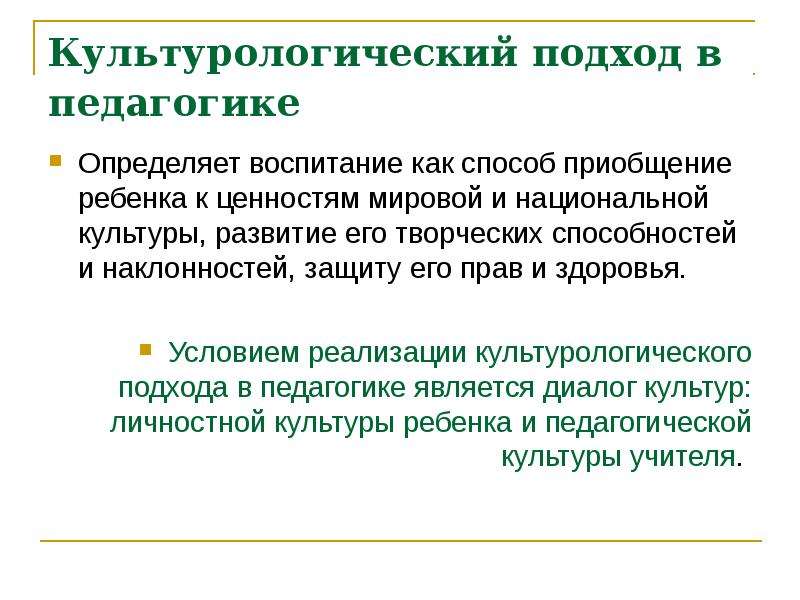 Культурологический подход в педагогике

Определяет воспитание как способ приобщение ребенка к ценностям мировой и национальной культуры, развитие его творческих способностей и наклонностей, защиту его прав и здоровья.

Условием реализации культурологического подхода в педагогике является диалог культур: личностной культуры ребенка и педагогической культуры учителя.